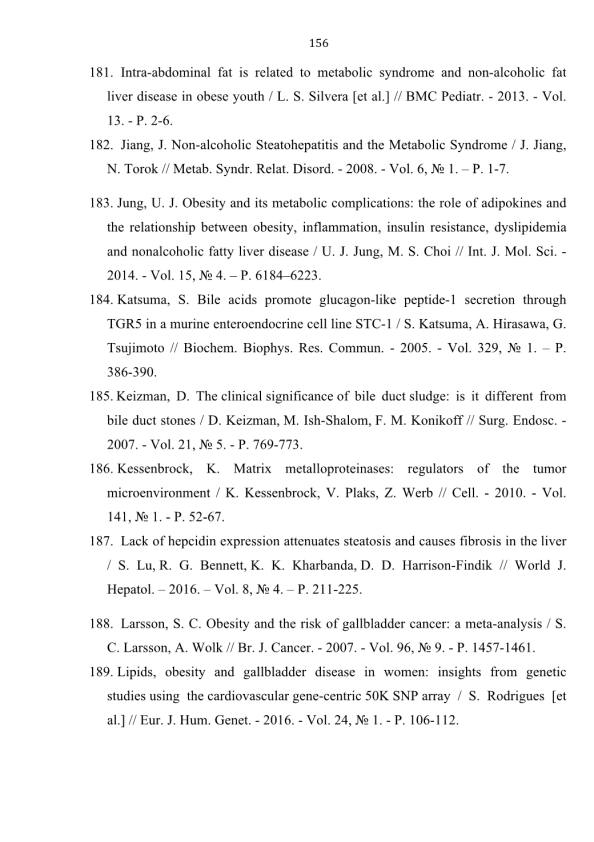 156

181. Intra-abdominal fat is related to metabolic syndrome and non-alcoholic fat liver disease in obese youth / L. S. Silvera [et al.] // BMC Pediatr. - 2013. - Vol. 13. - P. 2-6.

182. Jiang, J. Non-alcoholic Steatohepatitis and the Metabolic Syndrome / J. Jiang, N. Torok // Metab. Syndr. Relat. Disord. - 2008. - Vol. 6, № 1. – P. 1-7.

183. Jung, U. J. Obesity and its metabolic complications: the role of adipokines and the relationship between obesity, inflammation, insulin resistance, dyslipidemia and nonalcoholic fatty liver disease / U. J. Jung, M. S. Choi // Int. J. Mol. Sci. - 2014. - Vol. 15, № 4. – P. 6184–6223.

184. Katsuma, S. Bile acids promote glucagon-like peptide-1 secretion through TGR5 in a murine enteroendocrine cell line STC-1 / S. Katsuma, A. Hirasawa, G. Tsujimoto // Biochem. Biophys. Res. Commun. - 2005. - Vol. 329, № 1. – P. 386-390.

185. Keizman, D. The clinical significance of bile duct sludge: is it different from bile duct stones / D. Keizman, M. Ish-Shalom, F. M. Konikoff // Surg. Endosc. - 2007. - Vol. 21, № 5. - P. 769-773.

186. Kessenbrock, K. Matrix metalloproteinases: regulators of the tumor microenvironment / K. Kessenbrock, V. Plaks, Z. Werb // Cell. - 2010. - Vol. 141, № 1. - P. 52-67.

187. Lack of hepcidin expression attenuates steatosis and causes fibrosis in the liver / S. Lu, R. G. Bennett, K. K. Kharbanda, D. D. Harrison-Findik // World J. Hepatol. – 2016. – Vol. 8, № 4. – P. 211-225.

188. Larsson, S. C. Obesity and the risk of gallbladder cancer: a meta-analysis / S. C. Larsson, A. Wolk // Br. J. Cancer. - 2007. - Vol. 96, № 9. - P. 1457-1461.

189. Lipids, obesity and gallbladder disease in women: insights from genetic studies using the cardiovascular gene-centric 50K SNP array / S. Rodrigues [et al.] // Eur. J. Hum. Genet. - 2016. - Vol. 24, № 1. - P. 106-112.